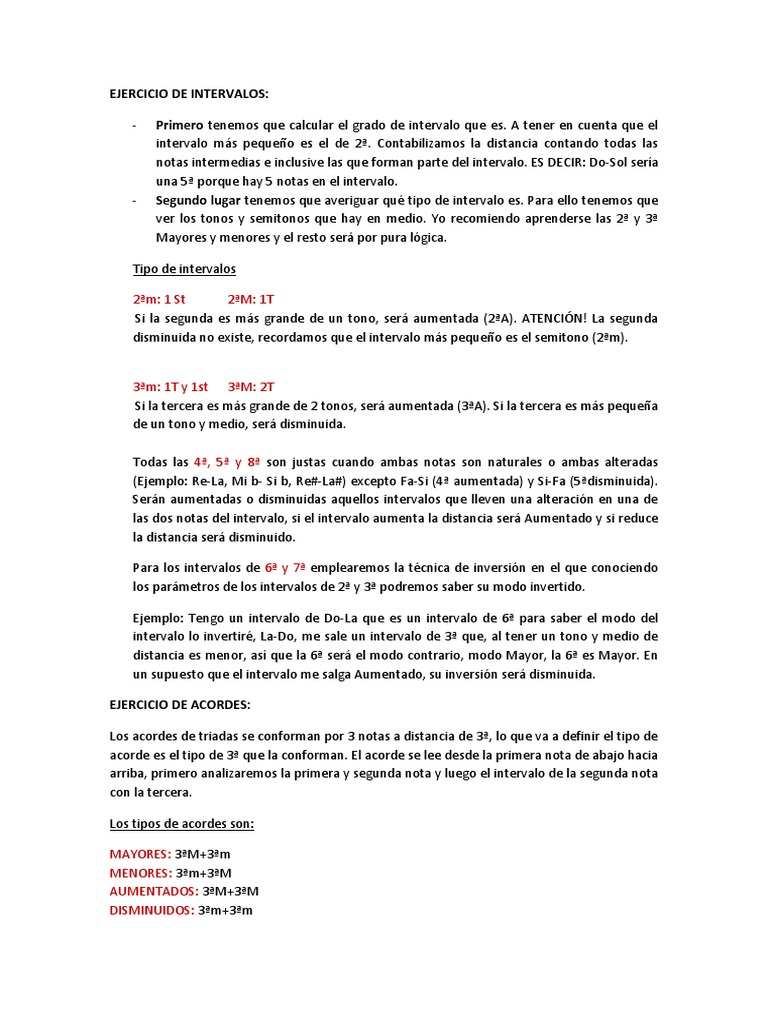 EJERCICIO DE INTERVALOS:

- Primero tenemos que calcular el grado de intervalo que es. A tener en cuenta que el intervalo más pequeño es el de 2ª. Contabilizamos la distancia contando todas las notas intermedias e inclusive las que forman parte del intervalo. ES DECIR: Do-Sol sería una 5ª porque hay 5 notas en el intervalo.
- Segundo lugar tenemos que averiguar qué tipo de intervalo es. Para ello tenemos que ver los tonos y semitonos que hay en medio. Yo recomiendo aprenderse las 2ª y 3ª Mayores y menores y el resto será por pura lógica.

Tipo de intervalos

2ªm: 1 St 2ªM: 1T

Si la segunda es más grande de un tono, será aumentada (2ªA). ATENCIÓN! La segunda disminuida no existe, recordamos que el intervalo más pequeño es el semitono (2ªm).

3ªm: 1T y 1st 3ªM: 2T

Si la tercera es más grande de 2 tonos, será aumentada (3ªA). Si la tercera es más pequeña de un tono y medio, será disminuida.

Todas las 4ª, 5ª y 8ª son justas cuando ambas notas son naturales o ambas alteradas (Ejemplo: Re-La, Mi b- Si b, Re#-La#) excepto Fa-Si (4ª aumentada) y Si-Fa (5ªdisminuida). Serán aumentadas o disminuidas aquellos intervalos que lleven una alteración en una de las dos notas del intervalo, si el intervalo aumenta la distancia será Aumentado y si reduce la distancia será disminuido.

Para los intervalos de 6ª y 7ª emplearemos la técnica de inversión en el que conociendo los parámetros de los intervalos de 2ª y 3ª podremos saber su modo invertido.

Ejemplo: Tengo un intervalo de Do-La que es un intervalo de 6ª para saber el modo del intervalo lo invertiré, La-Do, me sale un intervalo de 3ª que, al tener un tono y medio de distancia es menor, así que la 6ª será el modo contrario, modo Mayor, la 6ª es Mayor. En un supuesto que el intervalo me salga Aumentado, su inversión será disminuida.

EJERCICIO DE ACORDES:

Los acordes de triadas se conforman por 3 notas a distancia de 3ª, lo que va a definir el tipo de acorde es el tipo de 3ª que la conforman. El acorde se lee desde la primera nota de abajo hacia arriba, primero analizaremos la primera y segunda nota y luego el intervalo de la segunda nota con la tercera.

Los tipos de acordes son:

MAYORES: 3ªM+3ªm
MENORES: 3ªm+3ªM
AUMENTADOS: 3ªM+3ªM
DISMINUIDOS: 3ªm+3ªm